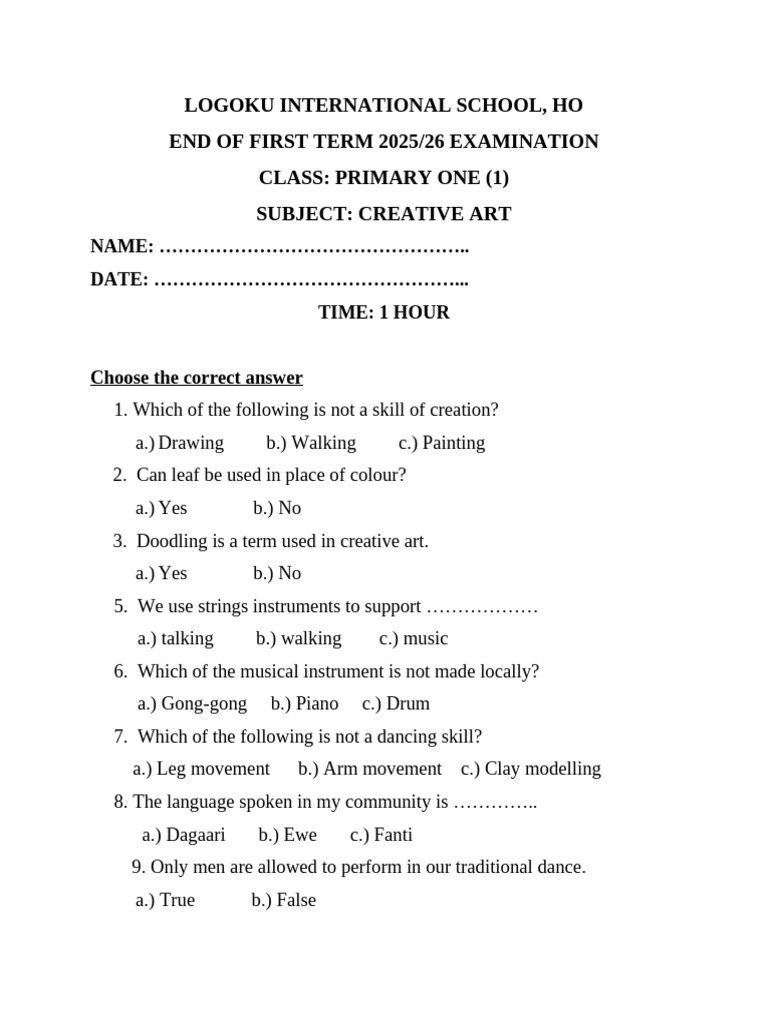 LOGOKU INTERNATIONAL SCHOOL, HO
END OF FIRST TERM 2025/26 EXAMINATION
CLASS: PRIMARY ONE (1)
SUBJECT: CREATIVE ART

NAME: ____
DATE: ____
TIME: 1 HOUR

Choose the correct answer

1. Which of the following is not a skill of creation?
a.) Drawing b.) Walking c.) Painting
2. Can leaf be used in place of colour?
a.) Yes b.) No
3. Doodling is a term used in creative art.
a.) Yes b.) No
5. We use strings instruments to support ____
a.) talking b.) walking c.) music
6. Which of the musical instrument is not made locally?
a.) Gong-gong b.) Piano c.) Drum
7. Which of the following is not a dancing skill?
a.) Leg movement b.) Arm movement c.) Clay modelling
8. The language spoken in my community is ____
a.) Dagaari b.) Ewe c.) Fanti
9. Only men are allowed to perform in our traditional dance.
a.) True b.) False